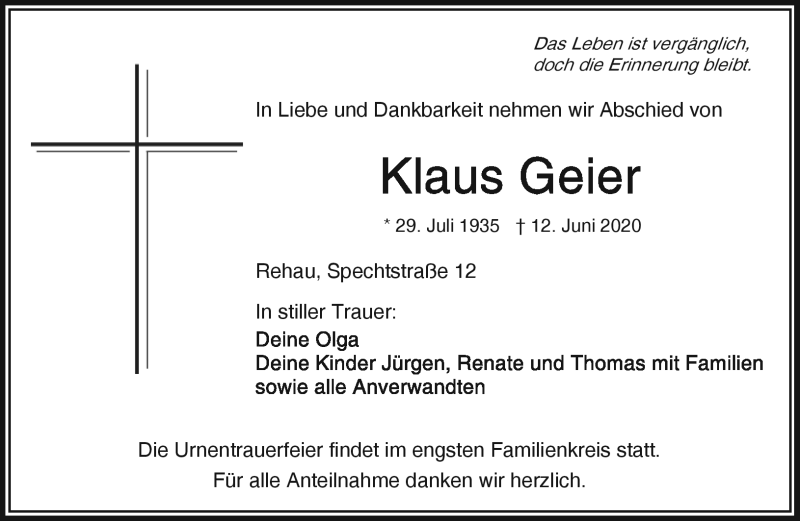 Das Leben ist vergänglich,
doch die Erinnerung bleibt.

In Liebe und Dankbarkeit nehmen wir Abschied von

Klaus Geier

* 29. Juli 1935 † 12. Juni 2020

Rehau, Spechtstraße 12

In stiller Trauer:
Deine Olga
Deine Kinder Jürgen, Renate und Thomas mit Familien
sowie alle Anverwandten

Die Urnentrauerfeier findet im engsten Familienkreis statt.
Für alle Anteilnahme danken wir herzlich.